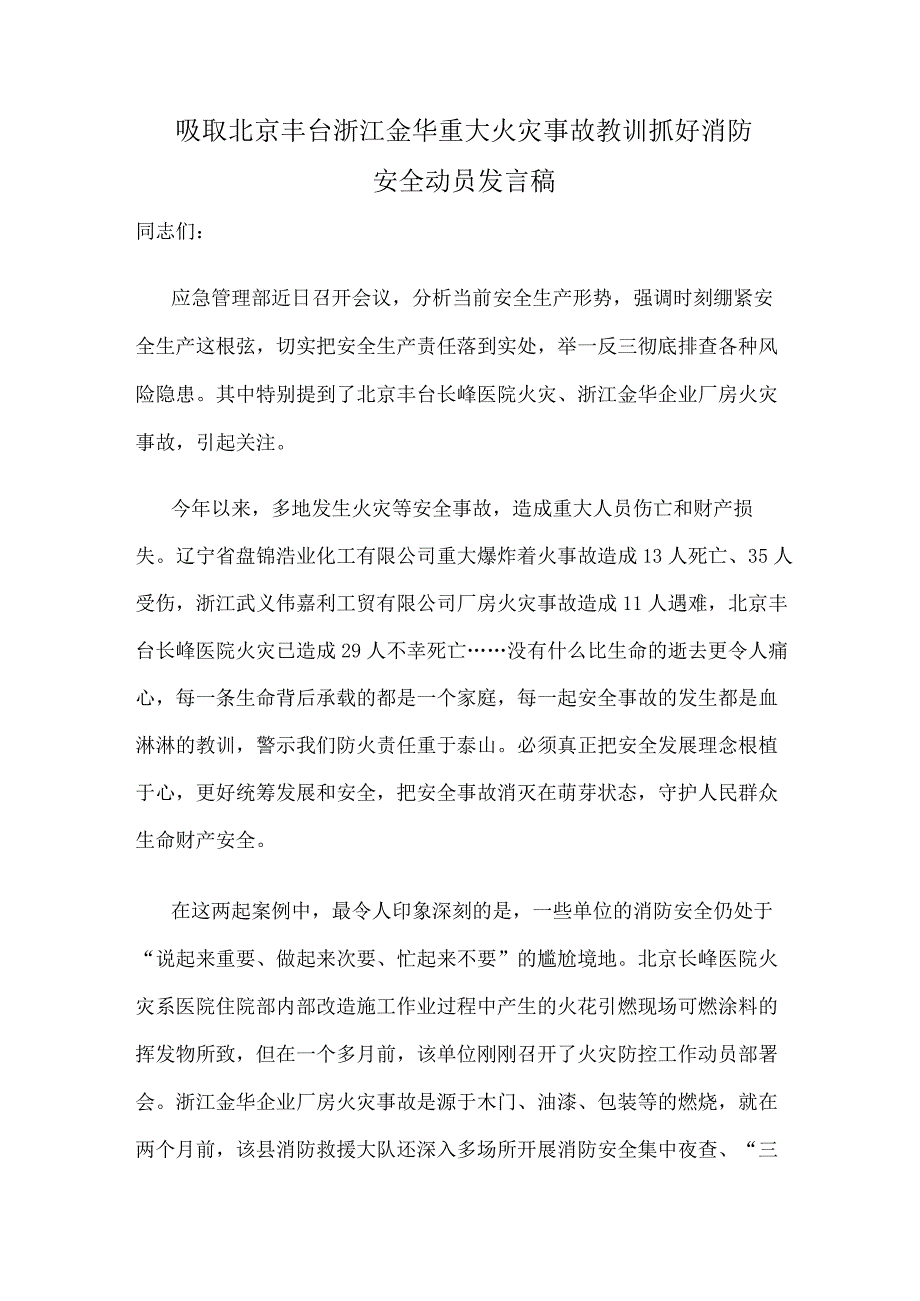 吸取北京丰台浙江金华重大火灾事故教训抓好消防安全动员发言稿

同志们：

应急管理部近日召开会议，分析当前安全生产形势，强调时刻绷紧安全生产这根弦，切实把安全生产责任落到实处，举一反三彻底排查各种风险隐患。其中特别提到了北京丰台长峰医院火灾、浙江金华企业厂房火灾事故，引起关注。

今年以来，多地发生火灾等安全事故，造成重大人员伤亡和财产损失。辽宁省盘锦浩业化工有限公司重大爆炸着火事故造成13人死亡、35人受伤，浙江武义伟嘉利工贸有限公司厂房火灾事故造成11人遇难，北京丰台长峰医院火灾已造成29人不幸死亡……没有什么比生命的逝去更令人痛心，每一条生命背后承载的都是一个家庭，每一起安全事故的发生都是血淋淋的教训，警示我们防火责任重于泰山。必须真正把安全发展理念根植于心，更好统筹发展和安全，把安全事故消灭在萌芽状态，守护人民群众生命财产安全。

在这两起案例中，最令人印象深刻的是，一些单位的消防安全仍处于“说起来重要、做起来次要、忙起来不要”的尴尬境地。北京长峰医院火灾系医院住院部内部改造施工作业过程中产生的火花引燃现场可燃涂料的挥发物所致，但在一个多月前，该单位刚刚召开了火灾防控工作动员部署会。浙江金华企业厂房火灾事故是源于木门、油漆、包装等的燃烧，就在两个月前，该县消防救援大队还深入多场所开展消防安全集中夜查、“三